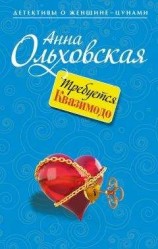 ДЕТЕКТИВЫ О ЖЕНЩИНЕ-ЦУНАМИ

Анна Ольховская

Требуется Квазимодо